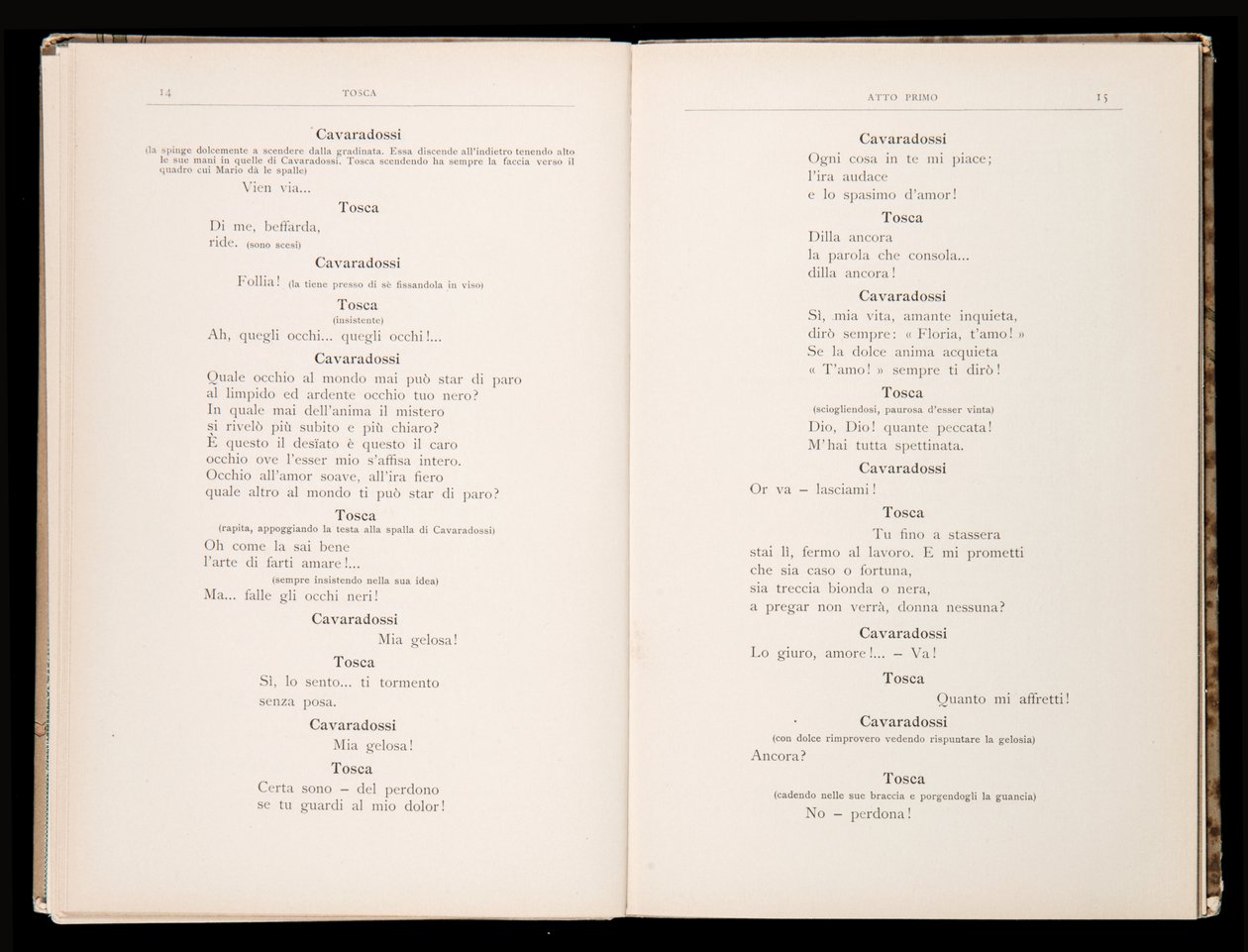 14 TOSCA

Cavaradossi
(la spinge dolcemente a scendere dalla gradinata. Essa discende all'indietro tenendo alto le sue mani in quelle di Cavaradossi. Tosca scendendo ha sempre la faccia verso il quadro cui Mario dà le spalle)

Vien via...

Tosca

Di me, beffarda,
ride. (sono scesi)

Cavaradossi

Follia! (la tiene presso di sè fissandola in viso)

Tosca
(insistente)

Ah, quegli occhi... quegli occhi!...

Cavaradossi

Quale occhio al mondo mai può star di paro
al limpido ed ardente occhio tuo nero?
In quale mai dell'anima il mistero
si rivelò più subito e più chiaro?
È questo il desïato è questo il caro
occhio ove l'esser mio s'affisa intero.
Occhio all'amor soave, all'ira fiero
quale altro al mondo ti può star di paro?

Tosca
(rapita, appoggiando la testa alla spalla di Cavaradossi)

Oh come la sai bene
l'arte di farti amare!...
(sempre insistendo nella sua idea)
Ma... falle gli occhi neri!

Cavaradossi

Mia gelosa!

Tosca

Sì, lo sento... ti tormento
senza posa.

Cavaradossi

Mia gelosa!

Tosca

Certa sono – del perdono
se tu guardi al mio dolor!

ATTO PRIMO 15

Cavaradossi

Ogni cosa in te mi piace;
l'ira audace
e lo spasimo d'amor!

Tosca

Dilla ancora
la parola che consola...
dilla ancora!

Cavaradossi

Sì, mia vita, amante inquieta,
dirò sempre: « Floria, t'amo! »
Se la dolce anima acquieta
« T'amo! » sempre ti dirò!

Tosca
(sciogliendosi, paurosa d'esser vinta)

Dio, Dio! quante peccata!
M'hai tutta spettinata.

Cavaradossi

Or va – lasciami!

Tosca

Tu fino a stassera
stai lì, fermo al lavoro. E mi prometti
che sia caso o fortuna,
sia treccia bionda o nera,
a pregar non verrà, donna nessuna?

Cavaradossi

Lo giuro, amore!... – Va!

Tosca

Quanto mi affretti!

Cavaradossi
(con dolce rimprovero vedendo rispuntare la gelosia)

Ancora?

Tosca
(cadendo nelle sue braccia e porgendogli la guancia)

No – perdona!